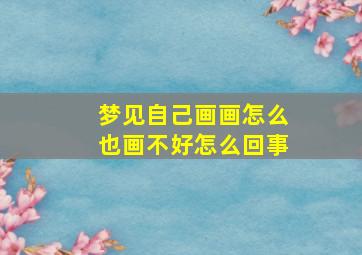 梦见自己画画怎么也画不好怎么回事